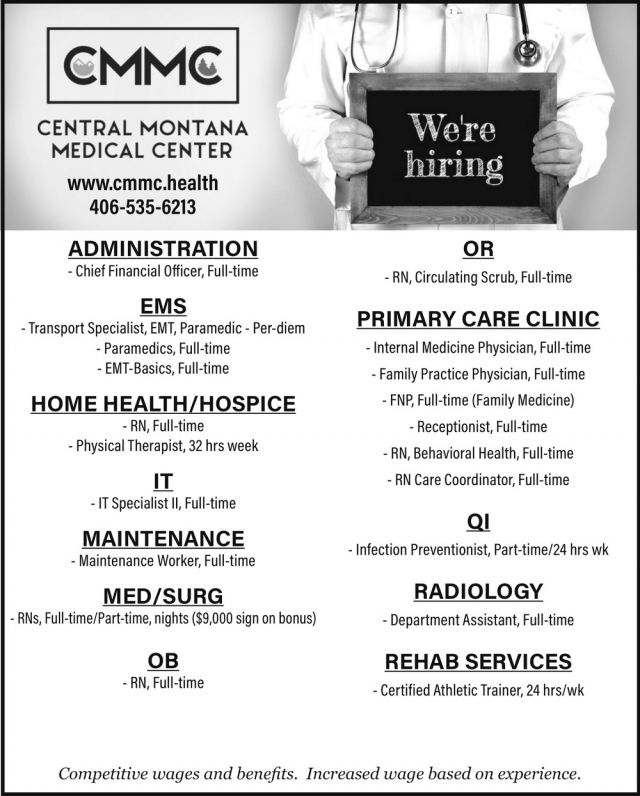 CMMC

CENTRAL MONTANA MEDICAL CENTER

www.cmmc.health
406-535-6213

We're hiring

ADMINISTRATION
- Chief Financial Officer, Full-time

EMS
- Transport Specialist, EMT, Paramedic - Per-diem
- Paramedics, Full-time
- EMT-Basics, Full-time

HOME HEALTH/HOSPICE
- RN, Full-time
- Physical Therapist, 32 hrs week

IT
- IT Specialist II, Full-time

MAINTENANCE
- Maintenance Worker, Full-time

MED/SURG
- RNs, Full-time/Part-time, nights ($9,000 sign on bonus)

OB
- RN, Full-time

OR
- RN, Circulating Scrub, Full-time

PRIMARY CARE CLINIC
- Internal Medicine Physician, Full-time
- Family Practice Physician, Full-time
- FNP, Full-time (Family Medicine)
- Receptionist, Full-time
- RN, Behavioral Health, Full-time
- RN Care Coordinator, Full-time

QI
- Infection Preventionist, Part-time/24 hrs wk

RADIOLOGY
- Department Assistant, Full-time

REHAB SERVICES
- Certified Athletic Trainer, 24 hrs/wk

Competitive wages and benefits. Increased wage based on experience.